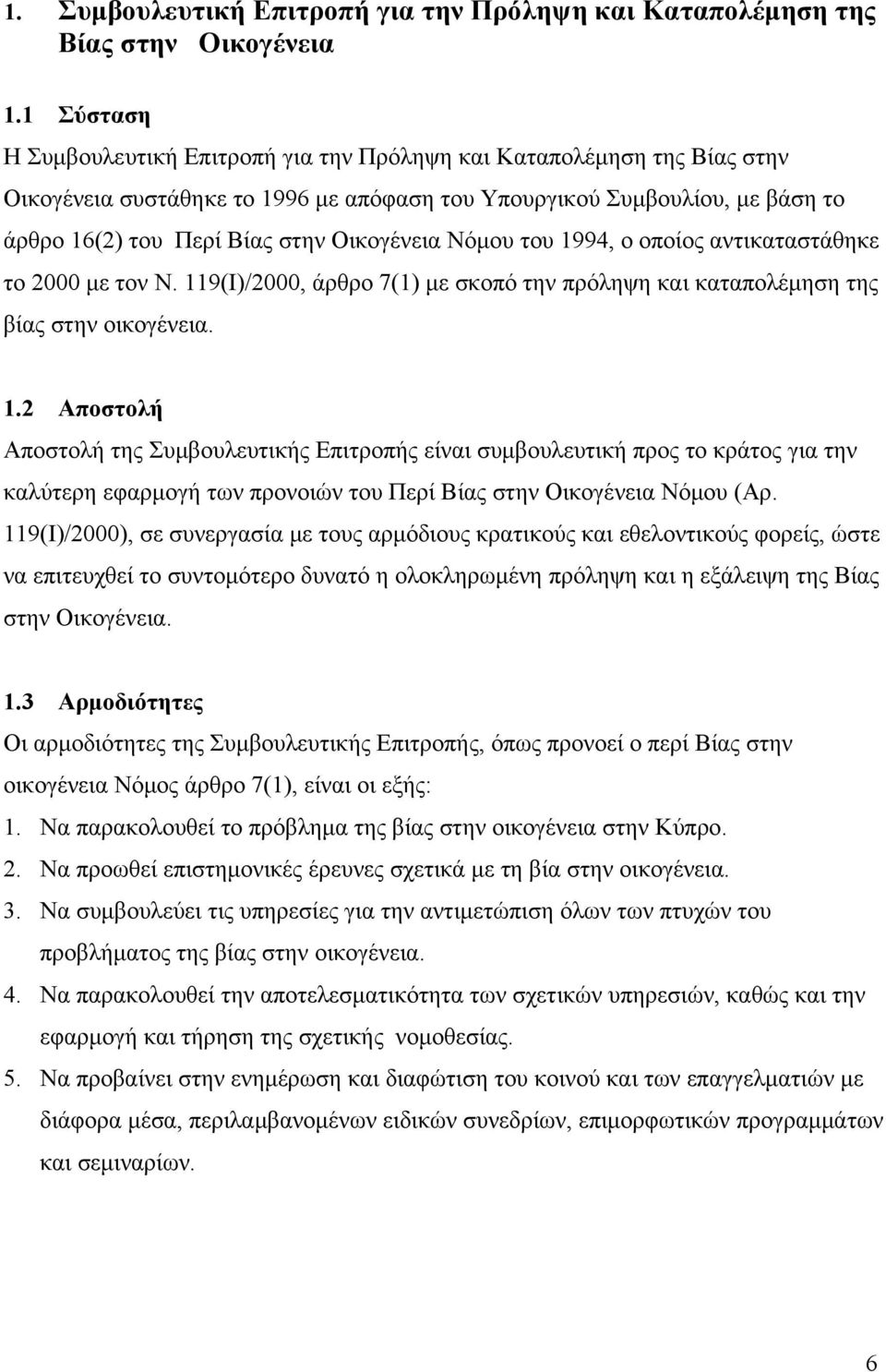 1. Συμβουλευτική Επιτροπή για την Πρόληψη και Καταπολέμηση της Βίας στην Οικογένεια

1.1 Σύσταση
Η Συμβουλευτική Επιτροπή για την Πρόληψη και Καταπολέμηση της Βίας στην Οικογένεια συστάθηκε το 1996 με απόφαση του Υπουργικού Συμβουλίου, με βάση το άρθρο 16(2) του Περί Βίας στην Οικογένεια Νόμου του 1994, ο οποίος αντικαταστάθηκε το 2000 με τον Ν. 119(Ι)/2000, άρθρο 7(1) με σκοπό την πρόληψη και καταπολέμηση της βίας στην οικογένεια.

1.2 Αποστολή
Αποστολή της Συμβουλευτικής Επιτροπής είναι συμβουλευτική προς το κράτος για την καλύτερη εφαρμογή των προνοιών του Περί Βίας στην Οικογένεια Νόμου (Αρ. 119(Ι)/2000), σε συνεργασία με τους αρμόδιους κρατικούς και εθελοντικούς φορείς, ώστε να επιτευχθεί το συντομότερο δυνατό η ολοκληρωμένη πρόληψη και η εξάλειψη της Βίας στην Οικογένεια.

1.3 Αρμοδιότητες
Οι αρμοδιότητες της Συμβουλευτικής Επιτροπής, όπως προνοεί ο περί Βίας στην οικογένεια Νόμος άρθρο 7(1), είναι οι εξής:
1. Να παρακολουθεί το πρόβλημα της βίας στην οικογένεια στην Κύπρο.
2. Να προωθεί επιστημονικές έρευνες σχετικά με τη βία στην οικογένεια.
3. Να συμβουλεύει τις υπηρεσίες για την αντιμετώπιση όλων των πτυχών του προβλήματος της βίας στην οικογένεια.
4. Να παρακολουθεί την αποτελεσματικότητα των σχετικών υπηρεσιών, καθώς και την εφαρμογή και τήρηση της σχετικής νομοθεσίας.
5. Να προβαίνει στην ενημέρωση και διαφώτιση του κοινού και των επαγγελματιών με διάφορα μέσα, περιλαμβανομένων ειδικών συνεδρίων, επιμορφωτικών προγραμμάτων και σεμιναρίων.

6